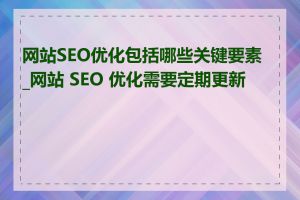 网站SEO优化包括哪些关键要素_网站 SEO 优化需要定期更新